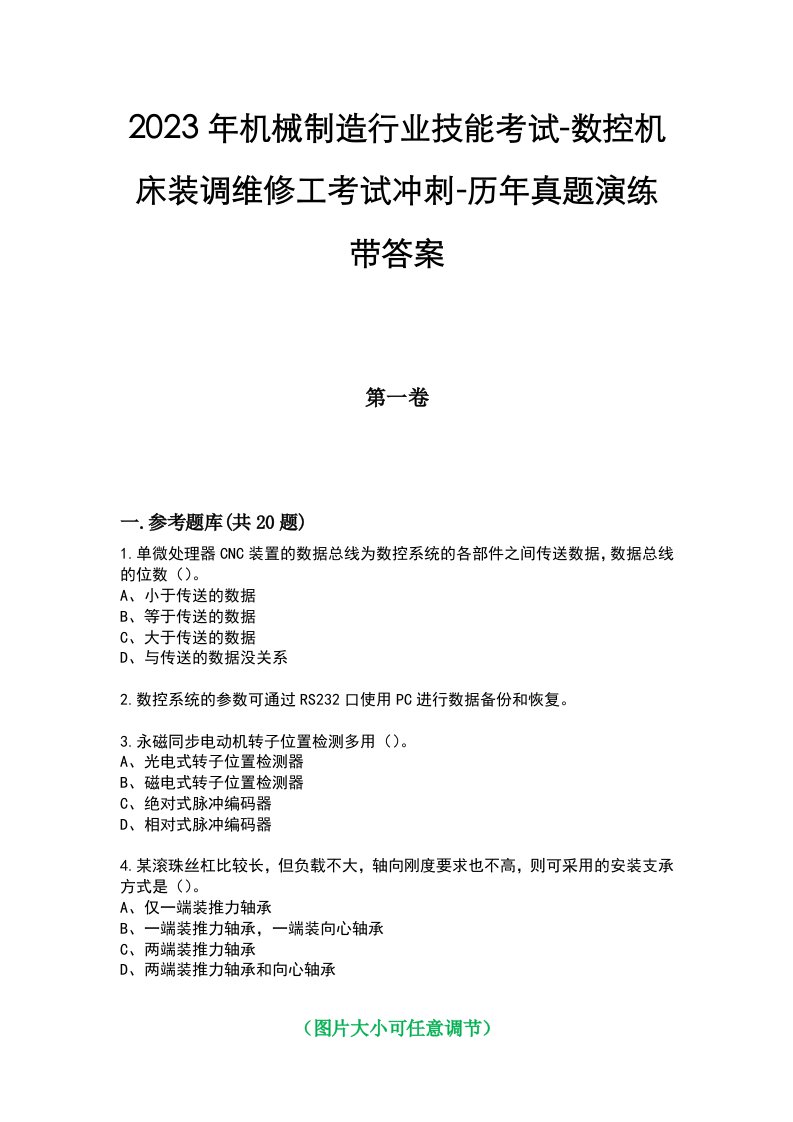 2023年机械制造行业技能考试-数控机床装调维修工考试冲刺-历年真题演练带答案

第一卷

一.参考题库(共20题)

1.单微处理器CNC装置的数据总线为数控系统的各部件之间传送数据,数据总线的位数()。
A、小于传送的数据
B、等于传送的数据
C、大于传送的数据
D、与传送的数据没关系

2.数控系统的参数可通过RS232口使用PC进行数据备份和恢复。

3.永磁同步电动机转子位置检测多用()。
A、光电式转子位置检测器
B、磁电式转子位置检测器
C、绝对式脉冲编码器
D、相对式脉冲编码器

4.某滚珠丝杠比较长，但负载不大，轴向刚度要求也不高，则可采用的安装支承方式是()。
A、仅一端装推力轴承
B、一端装推力轴承，一端装向心轴承
C、两端装推力轴承
D、两端装推力轴承和向心轴承

（图片大小可任意调节）